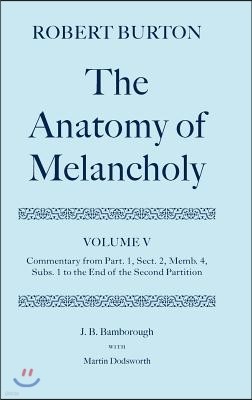 ROBERT BURTON

The Anatomy of Melancholy

VOLUME V

Commentary from Part. 1, Sect. 2, Memb. 4, Subs. 1 to the End of the Second Partition

J. B. Bamborough

WITH

Martin Dodsworth